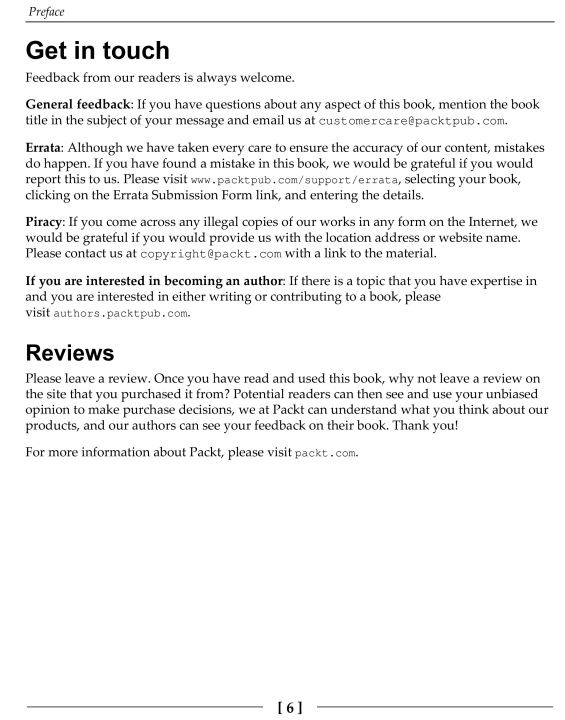 Preface

Get in touch

Feedback from our readers is always welcome.

General feedback: If you have questions about any aspect of this book, mention the book title in the subject of your message and email us at customercare@packtpub.com.

Errata: Although we have taken every care to ensure the accuracy of our content, mistakes do happen. If you have found a mistake in this book, we would be grateful if you would report this to us. Please visit www.packtpub.com/support/errata, selecting your book, clicking on the Errata Submission Form link, and entering the details.

Piracy: If you come across any illegal copies of our works in any form on the Internet, we would be grateful if you would provide us with the location address or website name. Please contact us at copyright@packt.com with a link to the material.

If you are interested in becoming an author: If there is a topic that you have expertise in and you are interested in either writing or contributing to a book, please visit authors.packtpub.com.

Reviews

Please leave a review. Once you have read and used this book, why not leave a review on the site that you purchased it from? Potential readers can then see and use your unbiased opinion to make purchase decisions, we at Packt can understand what you think about our products, and our authors can see your feedback on their book. Thank you!

For more information about Packt, please visit packt.com.

[ 6 ]